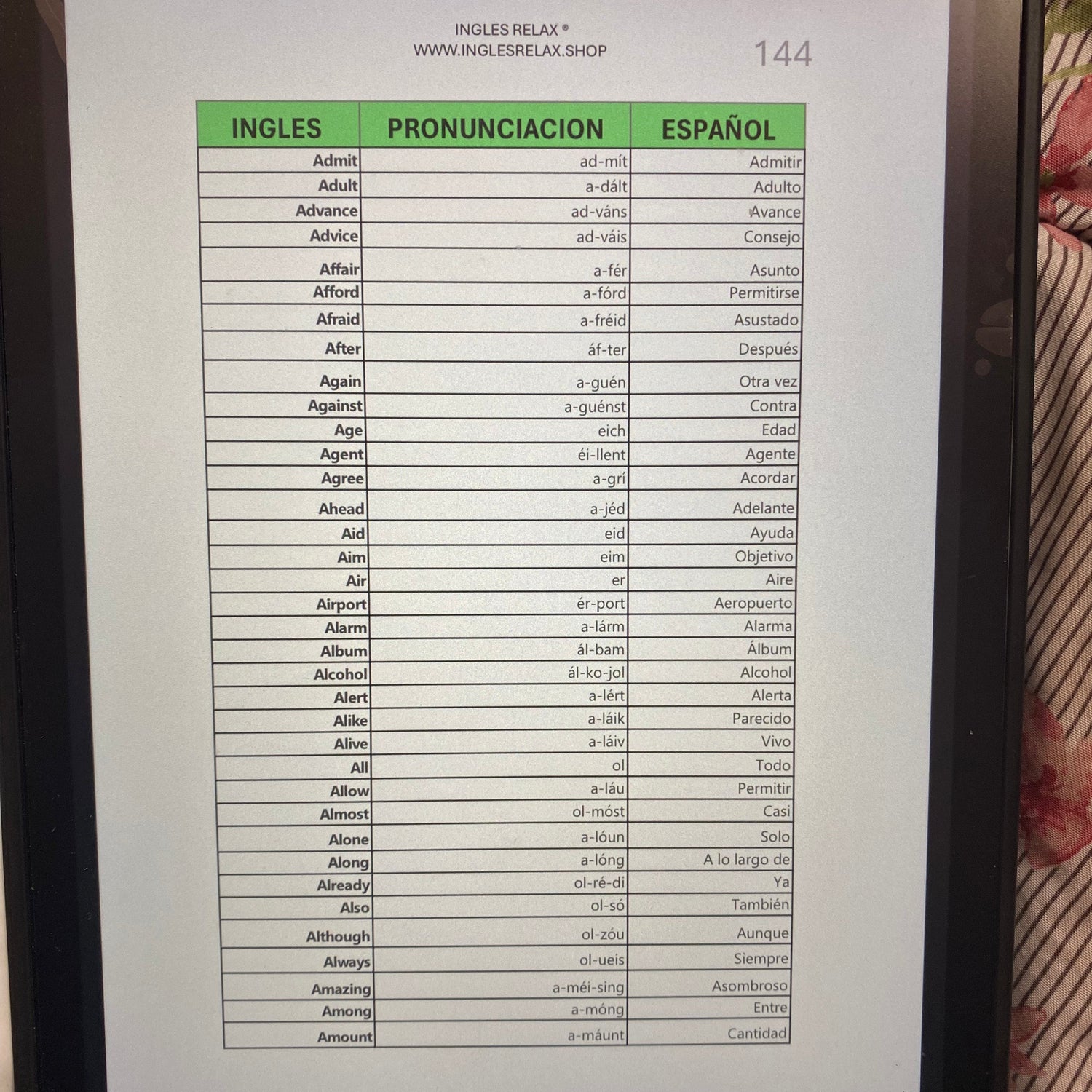 INGLES RELAX ®
WWW.INGLESRELAX.SHOP

144

| INGLES | PRONUNCIACION | ESPAÑOL |
|---|---|---|
| Admit | ad-mít | Admitir |
| Adult | a-dált | Adulto |
| Advance | ad-váns | Avance |
| Advice | ad-váis | Consejo |
| Affair | a-fér | Asunto |
| Afford | a-fórd | Permitirse |
| Afraid | a-fréid | Asustado |
| After | áf-ter | Después |
| Again | a-guén | Otra vez |
| Against | a-guénst | Contra |
| Age | eich | Edad |
| Agent | éi-llent | Agente |
| Agree | a-grí | Acordar |
| Ahead | a-jéd | Adelante |
| Aid | eid | Ayuda |
| Aim | eim | Objetivo |
| Air | er | Aire |
| Airport | ér-port | Aeropuerto |
| Alarm | a-lárm | Alarma |
| Album | ál-bam | Álbum |
| Alcohol | ál-ko-jol | Alcohol |
| Alert | a-lért | Alerta |
| Alike | a-láik | Parecido |
| Alive | a-láiv | Vivo |
| All | ol | Todo |
| Allow | a-láu | Permitir |
| Almost | ol-móst | Casi |
| Alone | a-lóun | Solo |
| Along | a-lóng | A lo largo de |
| Already | ol-ré-di | Ya |
| Also | ol-só | También |
| Although | ol-zóu | Aunque |
| Always | ol-ueis | Siempre |
| Amazing | a-méi-sing | Asombroso |
| Among | a-móng | Entre |
| Amount | a-máunt | Cantidad |